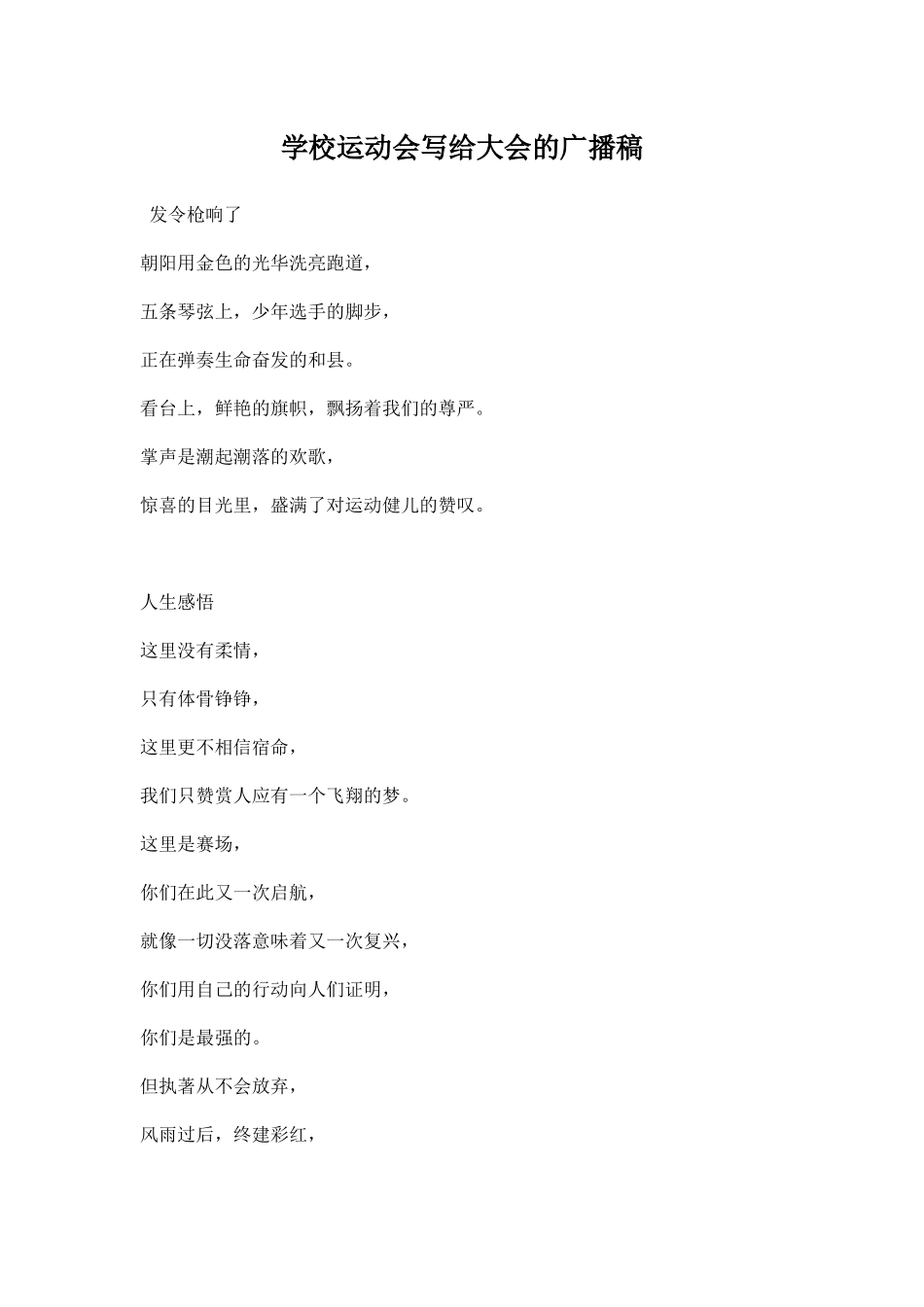 学校运动会写给大会的广播稿

发令枪响了

朝阳用金色的光华洗亮跑道，

五条琴弦上，少年选手的脚步，

正在弹奏生命奋发的和县。

看台上，鲜艳的旗帜，飘扬着我们的尊严。

掌声是潮起潮落的欢歌，

惊喜的目光里，盛满了对运动健儿的赞叹。

人生感悟

这里没有柔情，

只有体骨铮铮，

这里更不相信宿命，

我们只赞赏人应有一个飞翔的梦。

这里是赛场，

你们在此又一次启航，

就像一切没落意味着又一次复兴，

你们用自己的行动向人们证明，

你们是最强的。

但执著从不会放弃，

风雨过后，终建彩红，